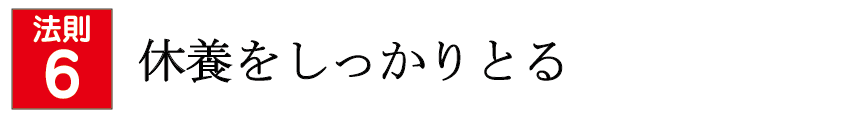 法則
6

休養をしっかりとる